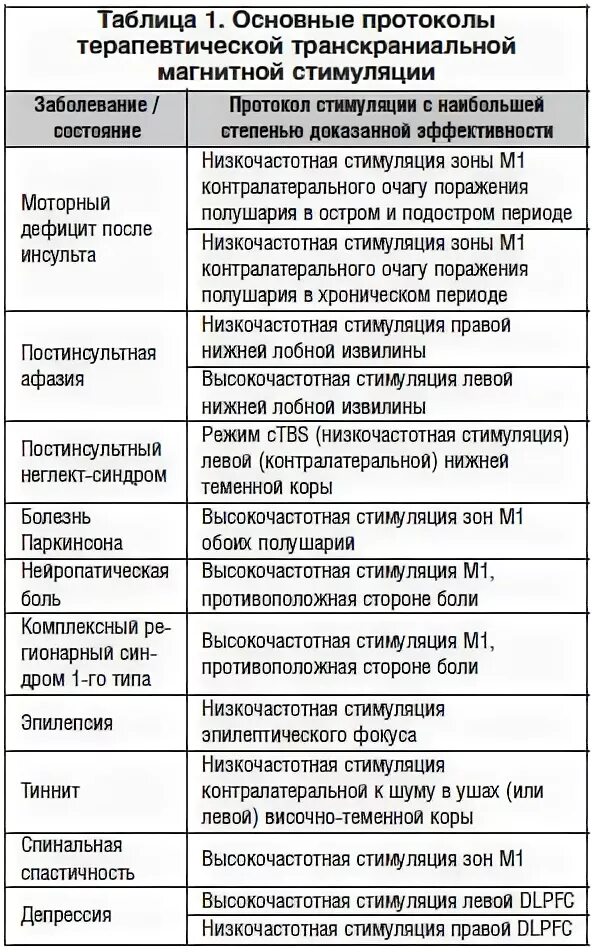 Таблица 1. Основные протоколы терапевтической транскраниальной магнитной стимуляции

| Заболевание / состояние | Протокол стимуляции с наибольшей степенью доказанной эффективности |
|---|---|
| Моторный дефицит после инсульта | Низкочастотная стимуляция зоны М1 контралатерального очагу поражения полушария в остром и подостром периоде |
| | Низкочастотная стимуляция зоны М1 контралатерального очагу поражения полушария в хроническом периоде |
| Постинсультная афазия | Низкочастотная стимуляция правой нижней лобной извилины |
| | Высокочастотная стимуляция левой нижней лобной извилины |
| Постинсультный неглект-синдром | Режим cTBS (низкочастотная стимуляция) левой (контралатеральной) нижней теменной коры |
| Болезнь Паркинсона | Высокочастотная стимуляция зон М1 обоих полушарий |
| Нейропатическая боль | Высокочастотная стимуляция М1, противоположная стороне боли |
| Комплексный регионарный синдром 1-го типа | Высокочастотная стимуляция М1, противоположная стороне боли |
| Эпилепсия | Низкочастотная стимуляция эпилептического фокуса |
| Тиннит | Низкочастотная стимуляция контралатеральной к шуму в ушах (или левой) височно-теменной коры |
| Спинальная спастичность | Высокочастотная стимуляция зон М1 |
| Депрессия | Высокочастотная стимуляция левой DLPFC |
| | Низкочастотная стимуляция правой DLPFC |